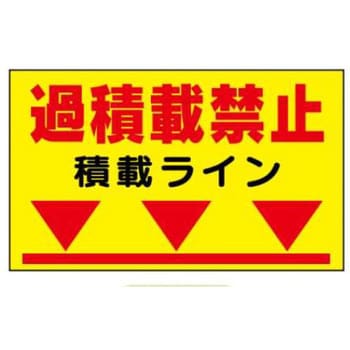 過積載禁止

積載ライン